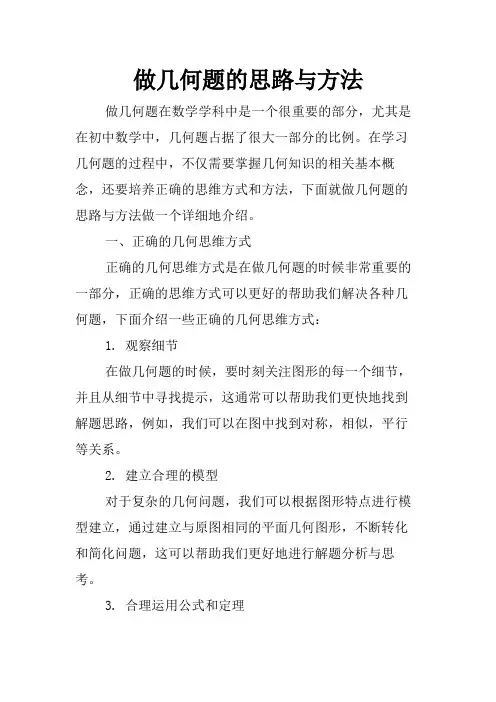 做几何题的思路与方法

做几何题在数学学科中是一个很重要的部分，尤其是在初中数学中，几何题占据了很大一部分的比例。在学习几何题的过程中，不仅需要掌握几何知识的相关基本概念，还要培养正确的思维方式和方法，下面就做几何题的思路与方法做一个详细地介绍。

一、正确的几何思维方式

正确的几何思维方式是在做几何题的时候非常重要的一部分，正确的思维方式可以更好的帮助我们解决各种几何题，下面介绍一些正确的几何思维方式：

1. 观察细节

在做几何题的时候，要时刻关注图形的每一个细节，并且从细节中寻找提示，这通常可以帮助我们更快地找到解题思路，例如，我们可以在图中找到对称，相似，平行等关系。

2. 建立合理的模型

对于复杂的几何问题，我们可以根据图形特点进行模型建立，通过建立与原图相同的平面几何图形，不断转化和简化问题，这可以帮助我们更好地进行解题分析与思考。

3. 合理运用公式和定理